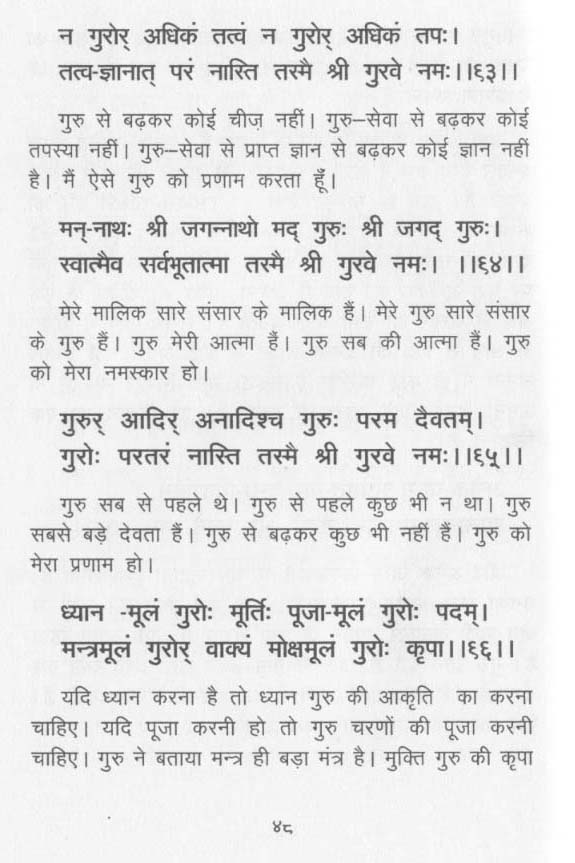 न गुरोर् अधिकं तत्वं न गुरोर् अधिकं तपः।
तत्व-ज्ञानात् परं नास्ति तस्मै श्री गुरवे नमः।।६३।।

गुरु से बढ़कर कोई चीज़ नहीं। गुरु–सेवा से बढ़कर कोई तपस्या नहीं। गुरु–सेवा से प्राप्त ज्ञान से बढ़कर कोई ज्ञान नहीं है। मैं ऐसे गुरु को प्रणाम करता हूँ।

मन्-नाथः श्री जगन्नाथो मद् गुरुः श्री जगद् गुरुः।
स्वात्मैव सर्वभूतात्मा तस्मै श्री गुरवे नमः। ।।६४।।

मेरे मालिक सारे संसार के मालिक हैं। मेरे गुरु सारे संसार के गुरु हैं। गुरु मेरी आत्मा हैं। गुरु सब की आत्मा हैं। गुरु को मेरा नमस्कार हो।

गुरुर् आदिर् अनादिश्च गुरुः परम दैवतम्।
गुरोः परतरं नास्ति तस्मै श्री गुरवे नमः।।६५।।

गुरु सब से पहले थे। गुरु से पहले कुछ भी न था। गुरु सबसे बड़े देवता हैं। गुरु से बढ़कर कुछ भी नहीं हैं। गुरु को मेरा प्रणाम हो।

ध्यान -मूलं गुरोः मूर्तिः पूजा-मूलं गुरोः पदम्।
मन्त्रमूलं गुरोर् वाक्यं मोक्षमूलं गुरोः कृपा।।६६।।

यदि ध्यान करना है तो ध्यान गुरु की आकृति का करना चाहिए। यदि पूजा करनी हो तो गुरु चरणों की पूजा करनी चाहिए। गुरु ने बताया मन्त्र ही बड़ा मंत्र है। मुक्ति गुरु की कृपा

४८